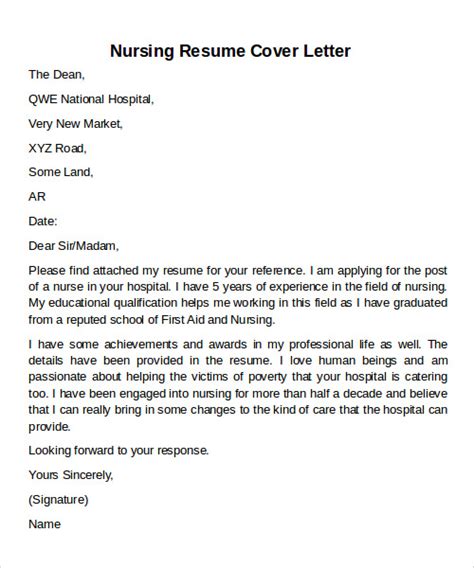 Nursing Resume Cover Letter

The Dean,

QWE National Hospital,

Very New Market,

XYZ Road,

Some Land,

AR

Date:

Dear Sir/Madam,

Please find attached my resume for your reference. I am applying for the post of a nurse in your hospital. I have 5 years of experience in the field of nursing. My educational qualification helps me working in this field as I have graduated from a reputed school of First Aid and Nursing.

I have some achievements and awards in my professional life as well. The details have been provided in the resume. I love human beings and am passionate about helping the victims of poverty that your hospital is catering too. I have been engaged into nursing for more than half a decade and believe that I can really bring in some changes to the kind of care that the hospital can provide.

Looking forward to your response.

Yours Sincerely,

(Signature)

Name